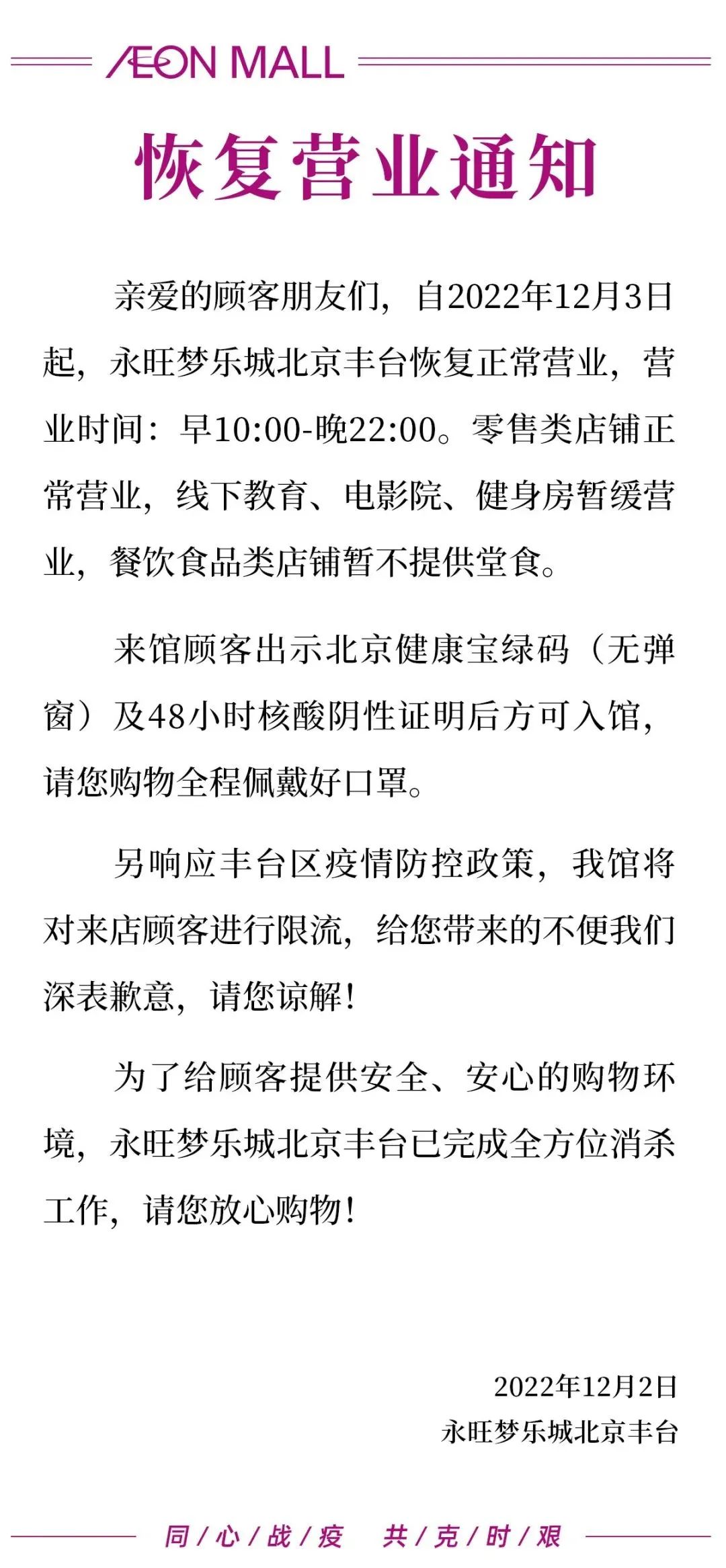 ÆON MALL

恢复营业通知

亲爱的顾客朋友们，自2022年12月3日起，永旺梦乐城北京丰台恢复正常营业，营业时间：早10:00-晚22:00。零售类店铺正常营业，线下教育、电影院、健身房暂缓营业，餐饮食品类店铺暂不提供堂食。

来馆顾客出示北京健康宝绿码（无弹窗）及48小时核酸阴性证明后方可入馆，请您购物全程佩戴好口罩。

另响应丰台区疫情防控政策，我馆将对来店顾客进行限流，给您带来的不便我们深表歉意，请您谅解！

为了给顾客提供安全、安心的购物环境，永旺梦乐城北京丰台已完成全方位消杀工作，请您放心购物！

2022年12月2日
永旺梦乐城北京丰台

同/心/战/疫 共/克/时/艰